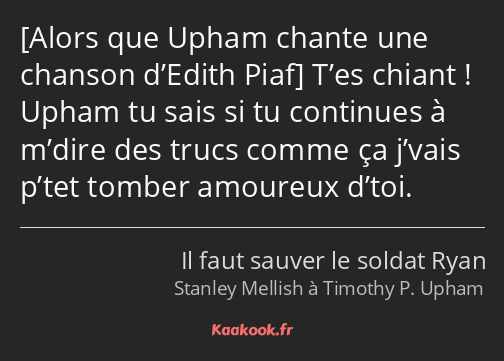 [Alors que Upham chante une chanson d’Edith Piaf] T’es chiant ! Upham tu sais si tu continues à m’dire des trucs comme ça j’vais p’tet tomber amoureux d’toi.

Il faut sauver le soldat Ryan
Stanley Mellish à Timothy P. Upham

Kaakook.fr